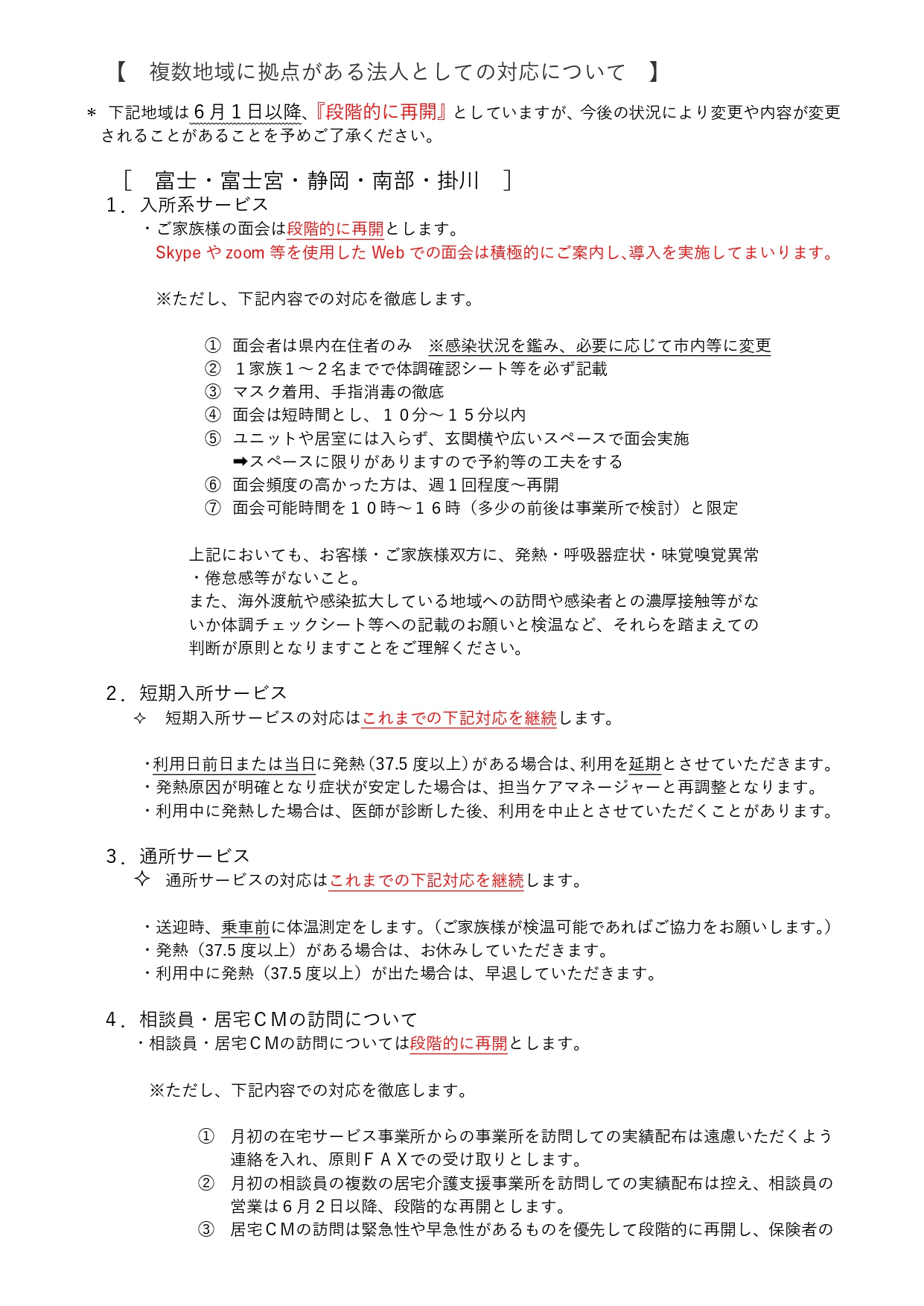 【　複数地域に拠点がある法人としての対応について　】

＊ 下記地域は６月１日以降、『段階的に再開』としていますが、今後の状況により変更や内容が変更されることがあることを予めご了承ください。

［　富士・富士宮・静岡・南部・掛川　］

１．入所系サービス

・ご家族様の面会は段階的に再開とします。
Skype や zoom 等を使用した Web での面会は積極的にご案内し､導入を実施してまいります。

※ただし、下記内容での対応を徹底します。

① 面会者は県内在住者のみ　※感染状況を鑑み、必要に応じて市内等に変更
② １家族１～２名までで体調確認シート等を必ず記載
③ マスク着用、手指消毒の徹底
④ 面会は短時間とし、１０分～１５分以内
⑤ ユニットや居室には入らず、玄関横や広いスペースで面会実施
➡スペースに限りがありますので予約等の工夫をする
⑥ 面会頻度の高かった方は、週１回程度～再開
⑦ 面会可能時間を１０時～１６時（多少の前後は事業所で検討）と限定

上記においても、お客様・ご家族様双方に、発熱・呼吸器症状・味覚嗅覚異常・倦怠感等がないこと。
また、海外渡航や感染拡大している地域への訪問や感染者との濃厚接触等がないか体調チェックシート等への記載のお願いと検温など、それらを踏まえての判断が原則となりますことをご理解ください。

２．短期入所サービス

✧ 短期入所サービスの対応はこれまでの下記対応を継続します。

・利用日前日または当日に発熱（37.5 度以上）がある場合は、利用を延期とさせていただきます。
・発熱原因が明確となり症状が安定した場合は、担当ケアマネージャーと再調整となります。
・利用中に発熱した場合は、医師が診断した後、利用を中止とさせていただくことがあります。

３．通所サービス

✧ 通所サービスの対応はこれまでの下記対応を継続します。

・送迎時、乗車前に体温測定をします。（ご家族様が検温可能であればご協力をお願いします。）
・発熱（37.5 度以上）がある場合は、お休みしていただきます。
・利用中に発熱（37.5 度以上）が出た場合は、早退していただきます。

４．相談員・居宅ＣＭの訪問について

・相談員・居宅ＣＭの訪問については段階的に再開とします。

※ただし、下記内容での対応を徹底します。

① 月初の在宅サービス事業所からの事業所を訪問しての実績配布は遠慮いただくよう連絡を入れ、原則ＦＡＸでの受け取りとします。
② 月初の相談員の複数の居宅介護支援事業所を訪問しての実績配布は控え、相談員の営業は６月２日以降、段階的な再開とします。
③ 居宅ＣＭの訪問は緊急性や早急性があるものを優先して段階的に再開し、保険者の